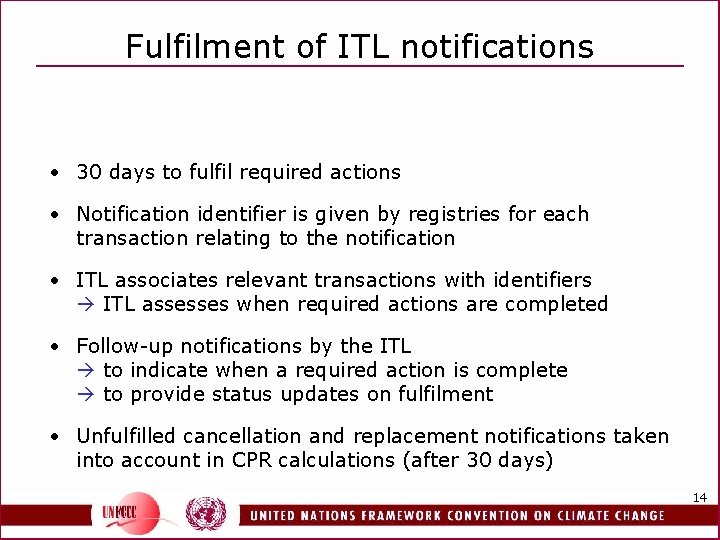 Fulfilment of ITL notifications

• 30 days to fulfil required actions

• Notification identifier is given by registries for each transaction relating to the notification

• ITL associates relevant transactions with identifiers
→ ITL assesses when required actions are completed

• Follow-up notifications by the ITL
→ to indicate when a required action is complete
→ to provide status updates on fulfilment

• Unfulfilled cancellation and replacement notifications taken into account in CPR calculations (after 30 days)

14

UNFCCC

UNITED NATIONS FRAMEWORK CONVENTION ON CLIMATE CHANGE